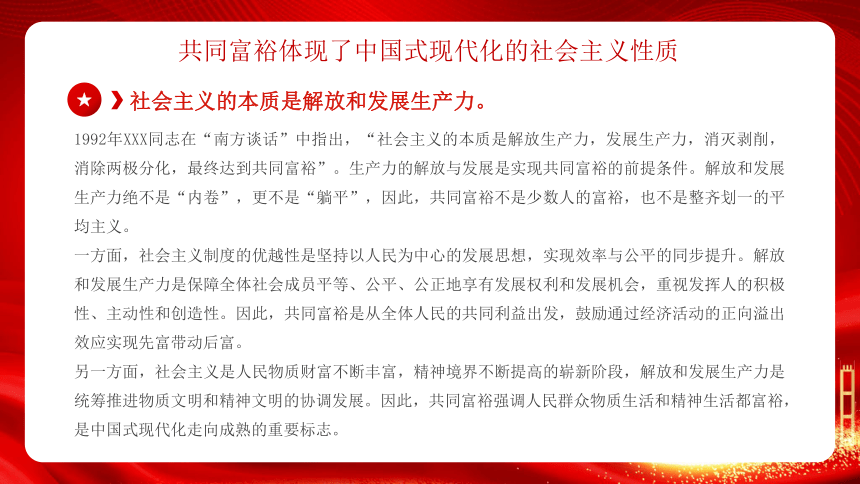 共同富裕体现了中国式现代化的社会主义性质

社会主义的本质是解放和发展生产力。

1992年XXX同志在“南方谈话”中指出，“社会主义的本质是解放生产力，发展生产力，消灭剥削，消除两极分化，最终达到共同富裕”。生产力的解放与发展是实现共同富裕的前提条件。解放和发展生产力绝不是“内卷”，更不是“躺平”，因此，共同富裕不是少数人的富裕，也不是整齐划一的平均主义。

一方面，社会主义制度的优越性是坚持以人民为中心的发展思想，实现效率与公平的同步提升。解放和发展生产力是保障全体社会成员平等、公平、公正地享有发展权利和发展机会，重视发挥人的积极性、主动性和创造性。因此，共同富裕是从全体人民的共同利益出发，鼓励通过经济活动的正向溢出效应实现先富带动后富。

另一方面，社会主义是人民物质财富不断丰富，精神境界不断提高的崭新阶段，解放和发展生产力是统筹推进物质文明和精神文明的协调发展。因此，共同富裕强调人民群众物质生活和精神生活都富裕，是中国式现代化走向成熟的重要标志。